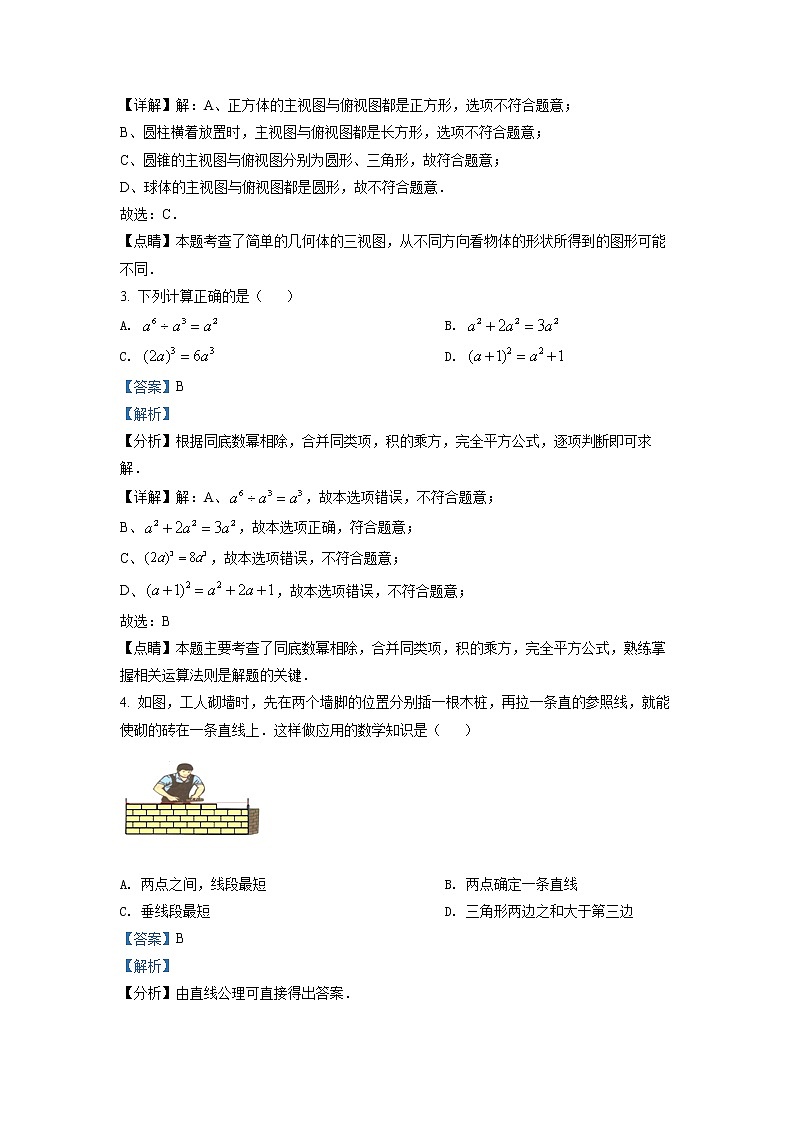 【详解】解：A、正方体的主视图与俯视图都是正方形，选项不符合题意；

B、圆柱横着放置时，主视图与俯视图都是长方形，选项不符合题意；

C、圆锥的主视图与俯视图分别为圆形、三角形，故符合题意；

D、球体的主视图与俯视图都是圆形，故不符合题意．

故选：C．

【点睛】本题考查了简单的几何体的三视图，从不同方向看物体的形状所得到的图形可能不同．

3. 下列计算正确的是（　　）

A. $a^6 \div a^3 = a^2$

B. $a^2 + 2a^2 = 3a^2$

C. $(2a)^3 = 6a^3$

D. $(a+1)^2 = a^2 + 1$

【答案】B

【解析】

【分析】根据同底数幂相除，合并同类项，积的乘方，完全平方公式，逐项判断即可求解．

【详解】解：A、$a^6 \div a^3 = a^3$，故本选项错误，不符合题意；

B、$a^2 + 2a^2 = 3a^2$，故本选项正确，符合题意；

C、$(2a)^3 = 8a^3$，故本选项错误，不符合题意；

D、$(a+1)^2 = a^2 + 2a + 1$，故本选项错误，不符合题意；

故选：B

【点睛】本题主要考查了同底数幂相除，合并同类项，积的乘方，完全平方公式，熟练掌握相关运算法则是解题的关键．

4. 如图，工人砌墙时，先在两个墙脚的位置分别插一根木桩，再拉一条直的参照线，就能使砌的砖在一条直线上．这样做应用的数学知识是（　　）

A. 两点之间，线段最短

B. 两点确定一条直线

C. 垂线段最短

D. 三角形两边之和大于第三边

【答案】B

【解析】

【分析】由直线公理可直接得出答案．